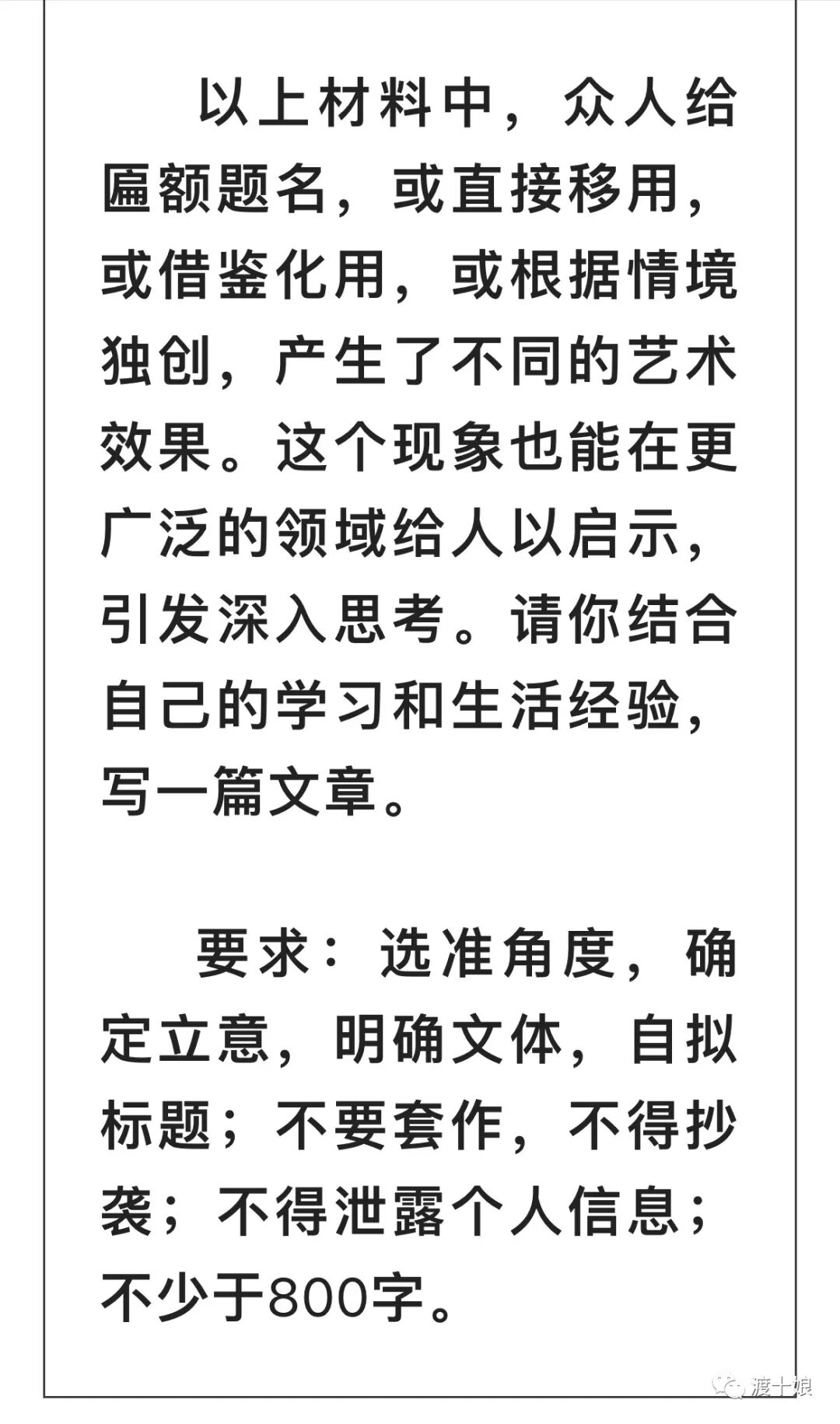 以上材料中，众人给匾额题名，或直接移用，或借鉴化用，或根据情境独创，产生了不同的艺术效果。这个现象也能在更广泛的领域给人以启示，引发深入思考。请你结合自己的学习和生活经验，写一篇文章。

要求：选准角度，确定立意，明确文体，自拟标题；不要套作，不得抄袭；不得泄露个人信息；不少于800字。

渡十娘